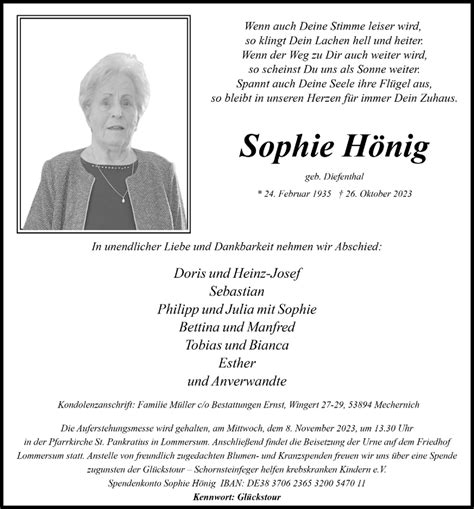 Wenn auch Deine Stimme leiser wird,
so klingt Dein Lachen hell und heiter.
Wenn der Weg zu Dir auch weiter wird,
so scheinst Du uns als Sonne weiter.
Spannt auch Deine Seele ihre Flügel aus,
so bleibt in unseren Herzen für immer Dein Zuhaus.

Sophie Hönig

geb. Diefenthal

* 24. Februar 1935 † 26. Oktober 2023

In unendlicher Liebe und Dankbarkeit nehmen wir Abschied:

Doris und Heinz-Josef
Sebastian
Philipp und Julia mit Sophie
Bettina und Manfred
Tobias und Bianca
Esther
und Anverwandte

Kondolenzanschrift: Familie Müller c/o Bestattungen Ernst, Wingert 27-29, 53894 Mechernich

Die Auferstehungsmesse wird gehalten, am Mittwoch, dem 8. November 2023, um 13.30 Uhr in der Pfarrkirche St. Pankratius in Lommersum. Anschließend findet die Beisetzung der Urne auf dem Friedhof Lommersum statt. Anstelle von freundlich zugedachten Blumen- und Kranzspenden freuen wir uns über eine Spende zugunsten der Glückstour – Schornsteinfeger helfen krebskranken Kindern e.V.
Spendenkonto Sophie Hönig IBAN: DE38 3706 2365 3200 5470 11
Kennwort: Glückstour